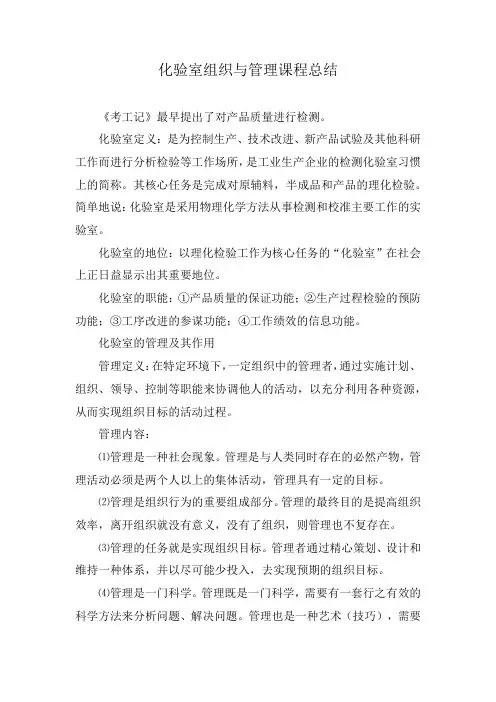 化验室组织与管理课程总结

《考工记》最早提出了对产品质量进行检测。

化验室定义：是为控制生产、技术改进、新产品试验及其他科研工作而进行分析检验等工作场所，是工业生产企业的检测化验室习惯上的简称。其核心任务是完成对原辅料，半成品和产品的理化检验。简单地说：化验室是采用物理化学方法从事检测和校准主要工作的实验室。

化验室的地位：以理化检验工作为核心任务的“化验室”在社会上正日益显示出其重要地位。

化验室的职能：①产品质量的保证功能；②生产过程检验的预防功能；③工序改进的参谋功能；④工作绩效的信息功能。

化验室的管理及其作用

管理定义：在特定环境下，一定组织中的管理者，通过实施计划、组织、领导、控制等职能来协调他人的活动，以充分利用各种资源，从而实现组织目标的活动过程。

管理内容：

⑴管理是一种社会现象。管理是与人类同时存在的必然产物，管理活动必须是两个人以上的集体活动，管理具有一定的目标。

⑵管理是组织行为的重要组成部分。管理的最终目的是提高组织效率，离开组织就没有意义，没有了组织，则管理也不复存在。

⑶管理的任务就是实现组织目标。管理者通过精心策划、设计和维持一种体系，并以尽可能少投入，去实现预期的组织目标。

⑷管理是一门科学。管理既是一门科学，需要有一套行之有效的科学方法来分析问题、解决问题。管理也是一种艺术（技巧），需要